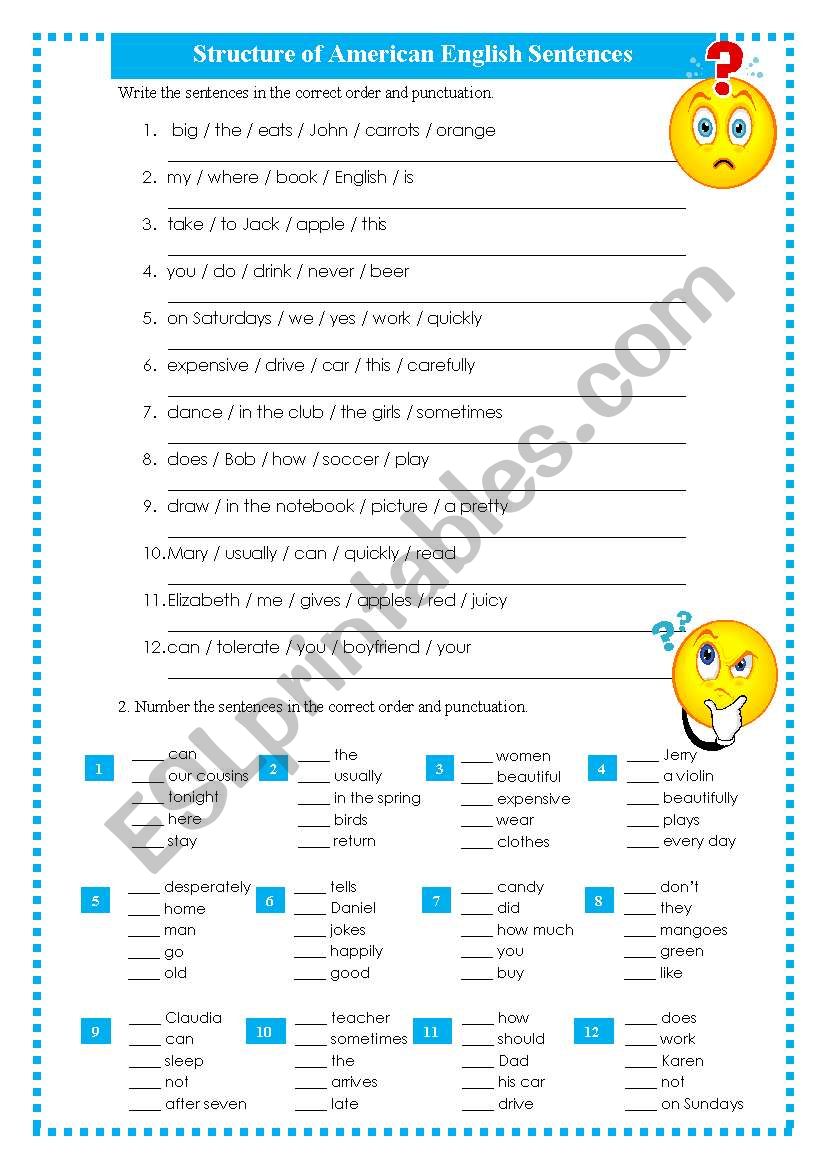 Structure of American English Sentences

Write the sentences in the correct order and punctuation.

1. big / the / eats / John / carrots / orange

2. my / where / book / English / is

3. take / to Jack / apple / this

4. you / do / drink / never / beer

5. on Saturdays / we / yes / work / quickly

6. expensive / drive / car / this / carefully

7. dance / in the club / the girls / sometimes

8. does / Bob / how / soccer / play

9. draw / in the notebook / picture / a pretty

10. Mary / usually / can / quickly / read

11. Elizabeth / me / gives / apples / red / juicy

12. can / tolerate / you / boyfriend / your

2. Number the sentences in the correct order and punctuation.

1
____ can
____ our cousins
____ tonight
____ here
____ stay

2
____ the
____ usually
____ in the spring
____ birds
____ return

3
____ women
____ beautiful
____ expensive
____ wear
____ clothes

4
____ Jerry
____ a violin
____ beautifully
____ plays
____ every day

5
____ desperately
____ home
____ man
____ go
____ old

6
____ tells
____ Daniel
____ jokes
____ happily
____ good

7
____ candy
____ did
____ how much
____ you
____ buy

8
____ don't
____ they
____ mangoes
____ green
____ like

9
____ Claudia
____ can
____ sleep
____ not
____ after seven

10
____ teacher
____ sometimes
____ the
____ arrives
____ late

11
____ how
____ should
____ Dad
____ his car
____ drive

12
____ does
____ work
____ Karen
____ not
____ on Sundays

ESLprintables.com